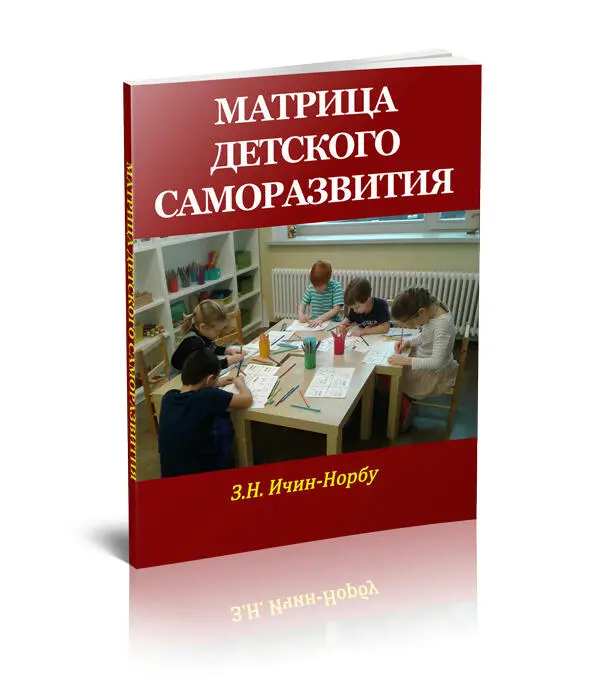 МАТРИЦА ДЕТСКОГО САМОРАЗВИТИЯ

МАТРИЦА ДЕТСКОГО САМОРАЗВИТИЯ

З.Н. Ичин-Норбу